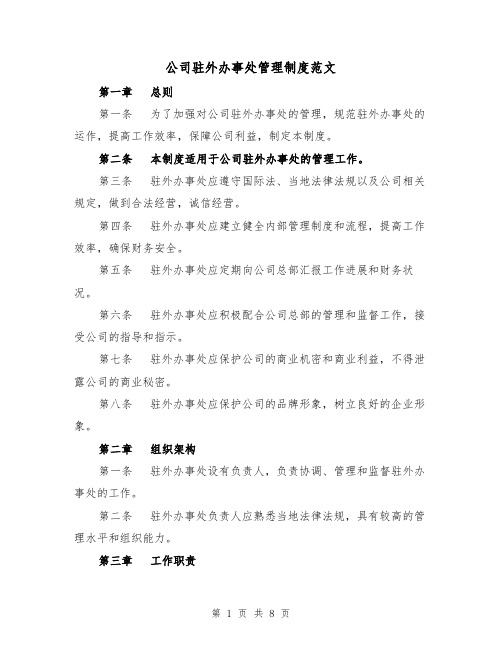 公司驻外办事处管理制度范文

第一章 总则

第一条 为了加强对公司驻外办事处的管理，规范驻外办事处的运作，提高工作效率，保障公司利益，制定本制度。

第二条 本制度适用于公司驻外办事处的管理工作。

第三条 驻外办事处应遵守国际法、当地法律法规以及公司相关规定，做到合法经营，诚信经营。

第四条 驻外办事处应建立健全内部管理制度和流程，提高工作效率，确保财务安全。

第五条 驻外办事处应定期向公司总部汇报工作进展和财务状况。

第六条 驻外办事处应积极配合公司总部的管理和监督工作，接受公司的指导和指示。

第七条 驻外办事处应保护公司的商业机密和商业利益，不得泄露公司的商业秘密。

第八条 驻外办事处应保护公司的品牌形象，树立良好的企业形象。

第二章 组织架构

第一条 驻外办事处设有负责人，负责协调、管理和监督驻外办事处的工作。

第二条 驻外办事处负责人应熟悉当地法律法规，具有较高的管理水平和组织能力。

第三章 工作职责

第 1 页 共 8 页